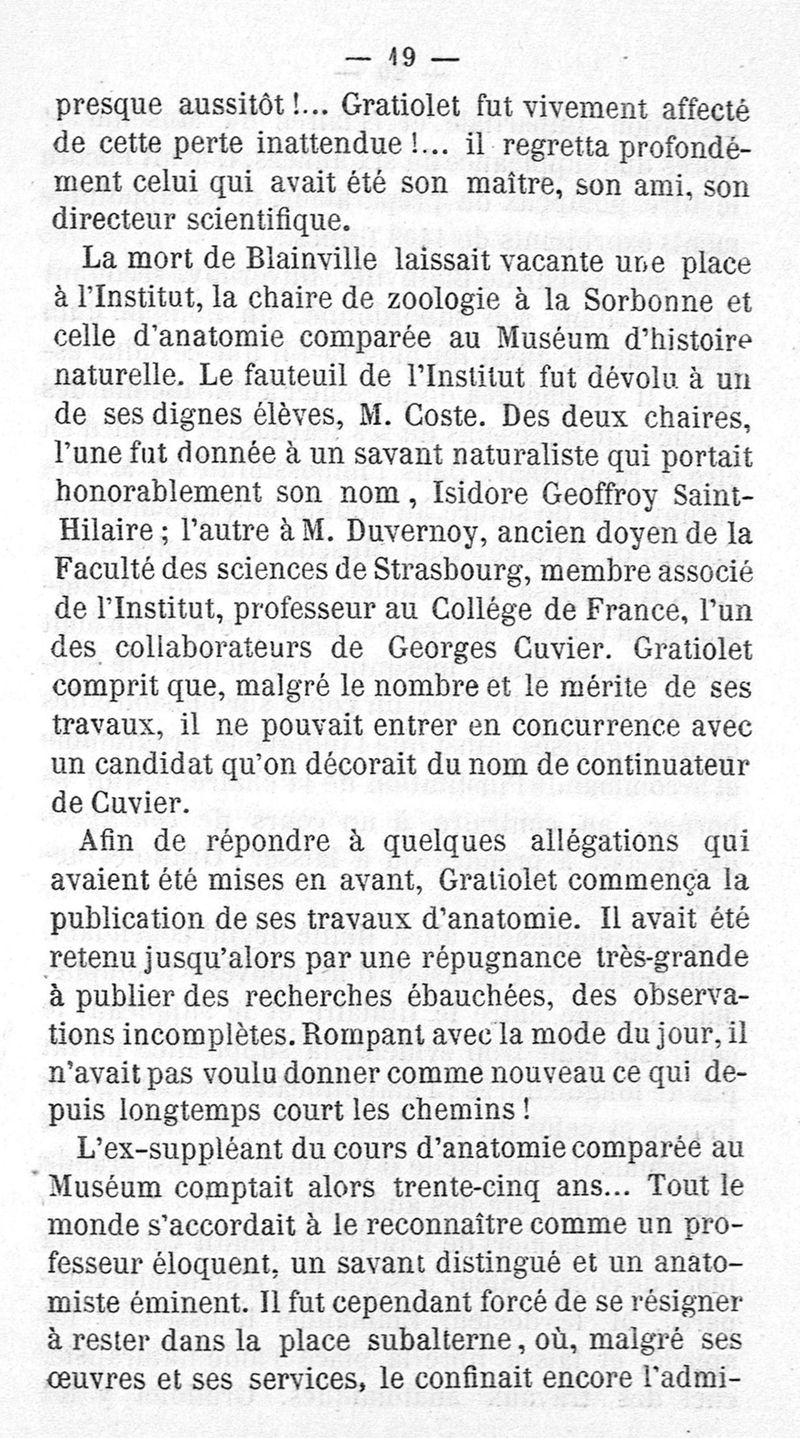 — 19 —

presque aussitôt !... Gratiolet fut vivement affecté de cette perte inattendue !... il regretta profondément celui qui avait été son maître, son ami, son directeur scientifique.

La mort de Blainville laissait vacante une place à l'Institut, la chaire de zoologie à la Sorbonne et celle d'anatomie comparée au Muséum d'histoire naturelle. Le fauteuil de l'Institut fut dévolu à un de ses dignes élèves, M. Coste. Des deux chaires, l'une fut donnée à un savant naturaliste qui portait honorablement son nom, Isidore Geoffroy Saint-Hilaire ; l'autre à M. Duvernoy, ancien doyen de la Faculté des sciences de Strasbourg, membre associé de l'Institut, professeur au Collége de France, l'un des collaborateurs de Georges Cuvier. Gratiolet comprit que, malgré le nombre et le mérite de ses travaux, il ne pouvait entrer en concurrence avec un candidat qu'on décorait du nom de continuateur de Cuvier.

Afin de répondre à quelques allégations qui avaient été mises en avant, Gratiolet commença la publication de ses travaux d'anatomie. Il avait été retenu jusqu'alors par une répugnance très-grande à publier des recherches ébauchées, des observations incomplètes. Rompant avec la mode du jour, il n'avait pas voulu donner comme nouveau ce qui depuis longtemps court les chemins !

L'ex-suppléant du cours d'anatomie comparée au Muséum comptait alors trente-cinq ans... Tout le monde s'accordait à le reconnaître comme un professeur éloquent, un savant distingué et un anatomiste éminent. Il fut cependant forcé de se résigner à rester dans la place subalterne, où, malgré ses œuvres et ses services, le confinait encore l'admi-